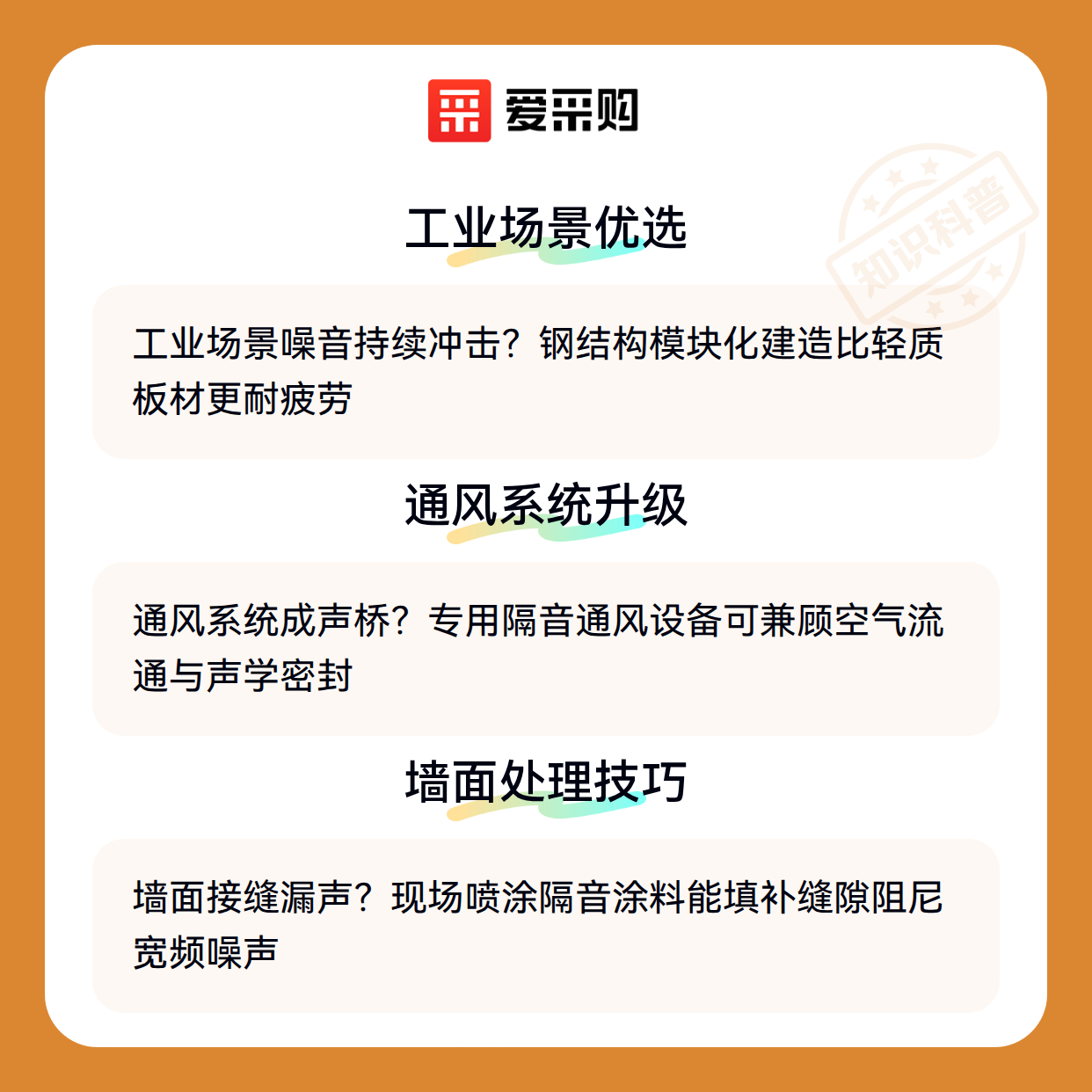 爱采购

工业场景优选

工业场景噪音持续冲击？钢结构模块化建造比轻质板材更耐疲劳

通风系统升级

通风系统成声桥？专用隔音通风设备可兼顾空气流通与声学密封

墙面处理技巧

墙面接缝漏声？现场喷涂隔音涂料能填补缝隙阻尼宽频噪声

知识科普